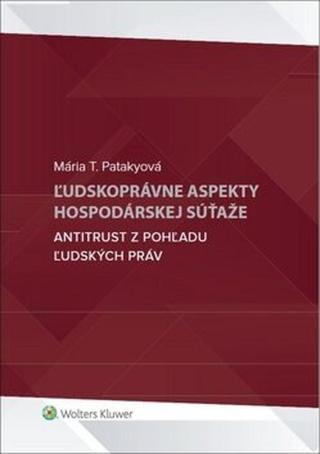 Mária T. Patakyová

ĽUDSKOPRÁVNE ASPEKTY HOSPODÁRSKEJ SÚŤAŽE

ANTITRUST Z POHĽADU ĽUDSKÝCH PRÁV

Wolters Kluwer